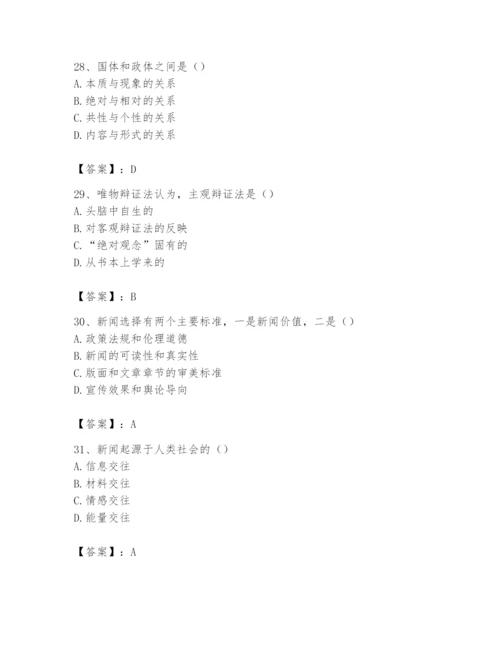 28、国体和政体之间是（）
A. 本质与现象的关系
B. 绝对与相对的关系
C. 共性与个性的关系
D. 内容与形式的关系

【答案】：D

29、唯物辩证法认为，主观辩证法是（）
A. 头脑中自生的
B. 对客观辩证法的反映
C. “绝对观念”固有的
D. 从书本上学来的

【答案】：B

30、新闻选择有两个主要标准，一是新闻价值，二是（）
A. 政策法规和伦理道德
B. 新闻的可读性和真实性
C. 版面和文章章节的审美标准
D. 宣传效果和舆论导向

【答案】：A

31、新闻起源于人类社会的（）
A. 信息交往
B. 材料交往
C. 情感交往
D. 能量交往

【答案】：A